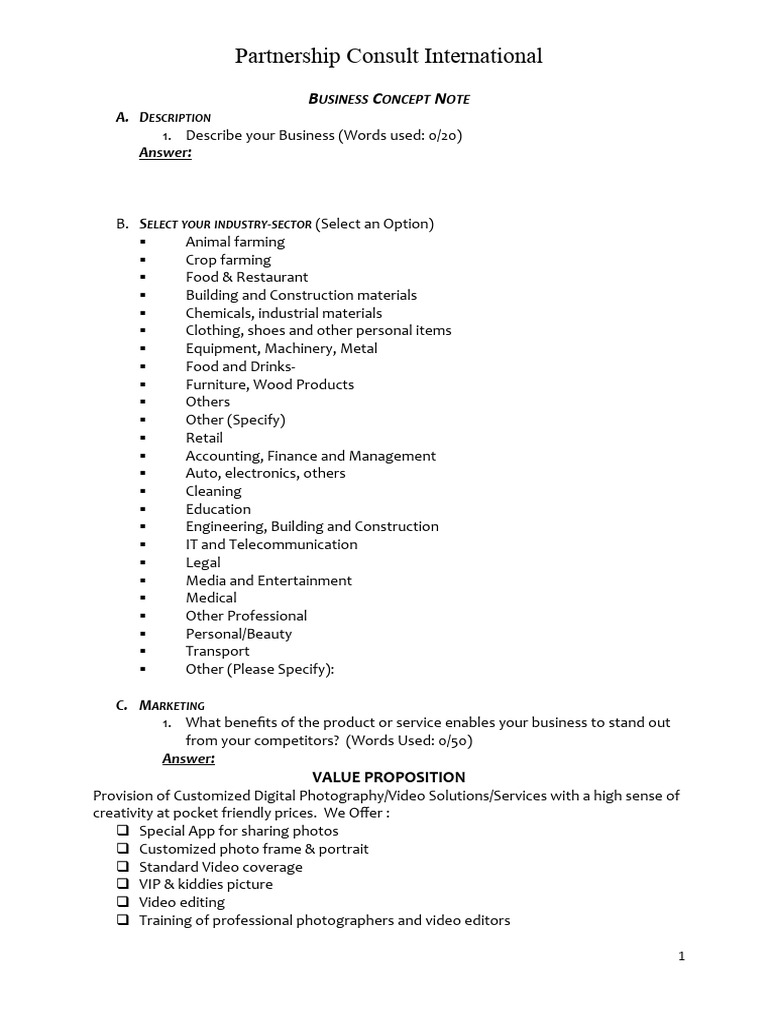 Partnership Consult International

BUSINESS CONCEPT NOTE

A. DESCRIPTION
1. Describe your Business (Words used: 0/20)
Answer:

B. SELECT YOUR INDUSTRY-SECTOR (Select an Option)
▪ Animal farming
▪ Crop farming
▪ Food & Restaurant
▪ Building and Construction materials
▪ Chemicals, industrial materials
▪ Clothing, shoes and other personal items
▪ Equipment, Machinery, Metal
▪ Food and Drinks-
▪ Furniture, Wood Products
▪ Others
▪ Other (Specify)
▪ Retail
▪ Accounting, Finance and Management
▪ Auto, electronics, others
▪ Cleaning
▪ Education
▪ Engineering, Building and Construction
▪ IT and Telecommunication
▪ Legal
▪ Media and Entertainment
▪ Medical
▪ Other Professional
▪ Personal/Beauty
▪ Transport
▪ Other (Please Specify):

C. MARKETING
1. What benefits of the product or service enables your business to stand out from your competitors? (Words Used: 0/50)
Answer:

VALUE PROPOSITION
Provision of Customized Digital Photography/Video Solutions/Services with a high sense of creativity at pocket friendly prices. We Offer :
❑ Special App for sharing photos
❑ Customized photo frame & portrait
❑ Standard Video coverage
❑ VIP & kiddies picture
❑ Video editing
❑ Training of professional photographers and video editors

1